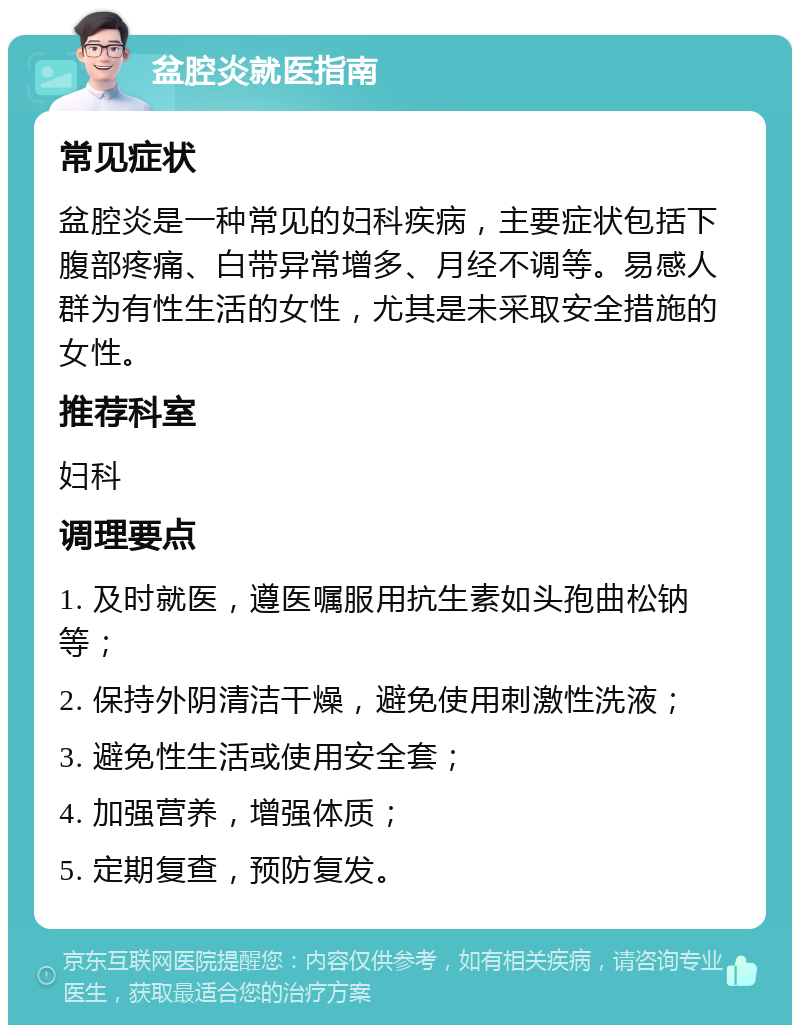 盆腔炎就医指南

常见症状

盆腔炎是一种常见的妇科疾病，主要症状包括下腹部疼痛、白带异常增多、月经不调等。易感人群为有性生活的女性，尤其是未采取安全措施的女性。

推荐科室

妇科

调理要点

1. 及时就医，遵医嘱服用抗生素如头孢曲松钠等；

2. 保持外阴清洁干燥，避免使用刺激性洗液；

3. 避免性生活或使用安全套；

4. 加强营养，增强体质；

5. 定期复查，预防复发。

京东互联网医院提醒您：内容仅供参考，如有相关疾病，请咨询专业医生，获取最适合您的治疗方案